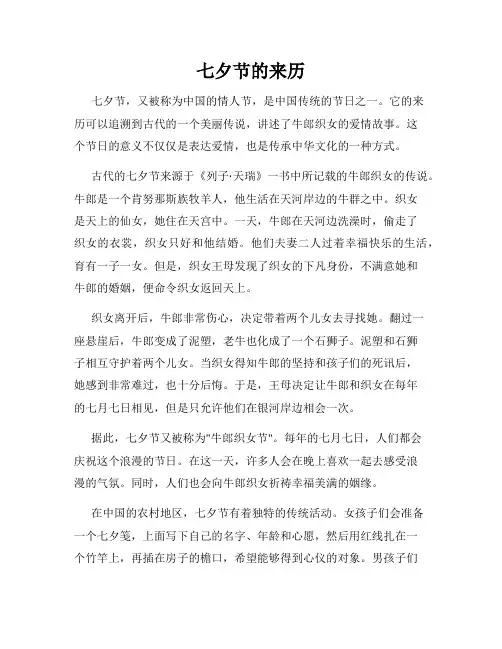 七夕节的来历

七夕节，又被称为中国的情人节，是中国传统的节日之一。它的来历可以追溯到古代的一个美丽传说，讲述了牛郎织女的爱情故事。这个节日的意义不仅仅是表达爱情，也是传承中华文化的一种方式。

古代的七夕节来源于《列子·天瑞》一书中所记载的牛郎织女的传说。牛郎是一个肯努那斯族牧羊人，他生活在天河岸边的牛群之中。织女是天上的仙女，她住在天宫中。一天，牛郎在天河边洗澡时，偷走了织女的衣裳，织女只好和他结婚。他们夫妻二人过着幸福快乐的生活，育有一子一女。但是，织女王母发现了织女的下凡身份，不满意她和牛郎的婚姻，便命令织女返回天上。

织女离开后，牛郎非常伤心，决定带着两个儿女去寻找她。翻过一座悬崖后，牛郎变成了泥塑，老牛也化成了一个石狮子。泥塑和石狮子相互守护着两个儿女。当织女得知牛郎的坚持和孩子们的死讯后，她感到非常难过，也十分后悔。于是，王母决定让牛郎和织女在每年的七月七日相见，但是只允许他们在银河岸边相会一次。

据此，七夕节又被称为"牛郎织女节"。每年的七月七日，人们都会庆祝这个浪漫的节日。在这一天，许多人会在晚上喜欢一起去感受浪漫的气氛。同时，人们也会向牛郎织女祈祷幸福美满的姻缘。

在中国的农村地区，七夕节有着独特的传统活动。女孩子们会准备一个七夕笺，上面写下自己的名字、年龄和心愿，然后用红线扎在一个竹竿上，再插在房子的檐口，希望能够得到心仪的对象。男孩子们